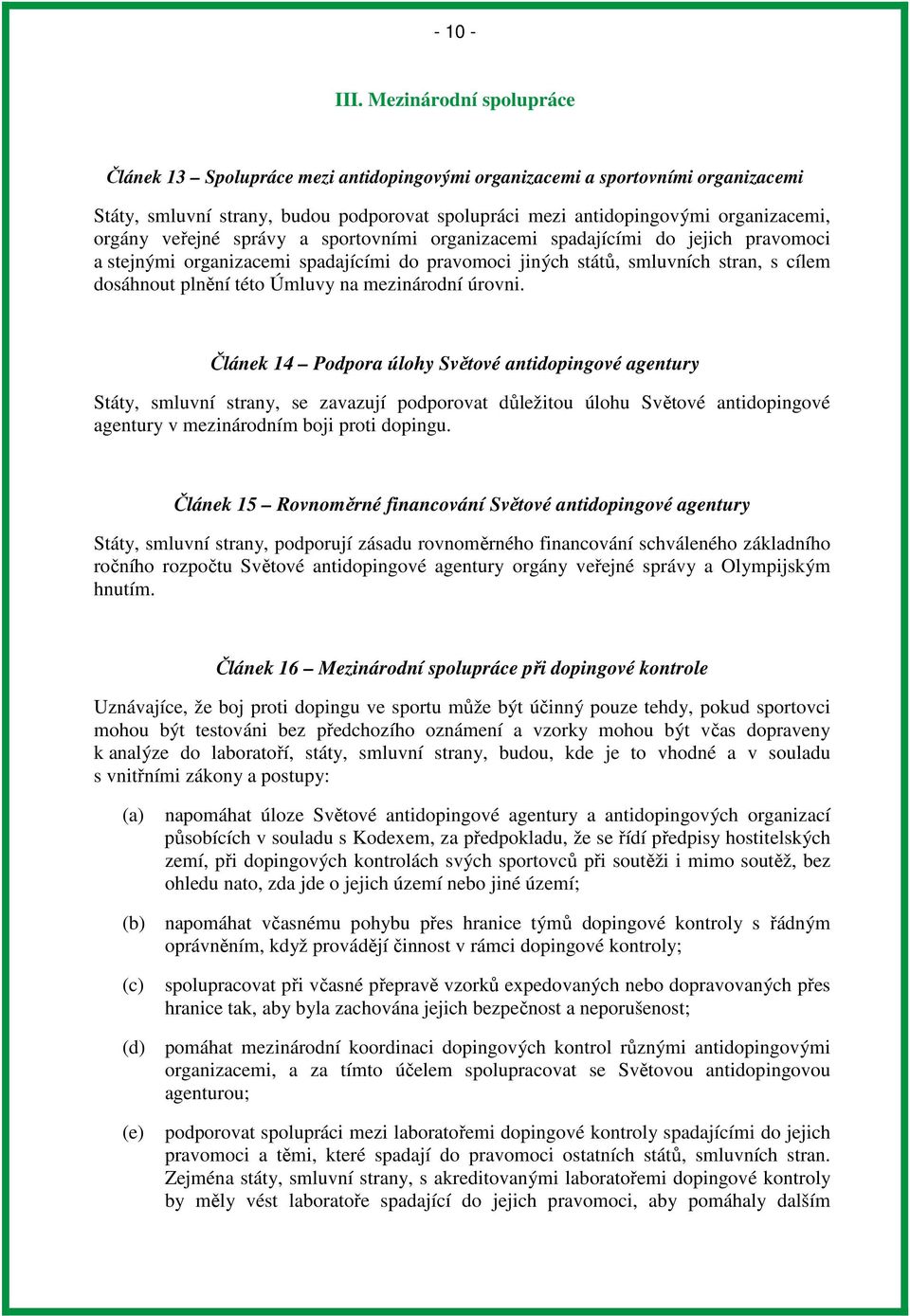 - 10 -

III. Mezinárodní spolupráce

Článek 13 – Spolupráce mezi antidopingovými organizacemi a sportovními organizacemi

Státy, smluvní strany, budou podporovat spolupráci mezi antidopingovými organizacemi, orgány veřejné správy a sportovními organizacemi spadajícími do jejich pravomoci a stejnými organizacemi spadajícími do pravomoci jiných států, smluvních stran, s cílem dosáhnout plnění této Úmluvy na mezinárodní úrovni.

Článek 14 – Podpora úlohy Světové antidopingové agentury

Státy, smluvní strany, se zavazují podporovat důležitou úlohu Světové antidopingové agentury v mezinárodním boji proti dopingu.

Článek 15 – Rovnoměrné financování Světové antidopingové agentury

Státy, smluvní strany, podporují zásadu rovnoměrného financování schváleného základního ročního rozpočtu Světové antidopingové agentury orgány veřejné správy a Olympijským hnutím.

Článek 16 – Mezinárodní spolupráce při dopingové kontrole

Uznávajíce, že boj proti dopingu ve sportu může být účinný pouze tehdy, pokud sportovci mohou být testováni bez předchozího oznámení a vzorky mohou být včas dopraveny k analýze do laboratoří, státy, smluvní strany, budou, kde je to vhodné a v souladu s vnitřními zákony a postupy:

(a) napomáhat úloze Světové antidopingové agentury a antidopingových organizací působících v souladu s Kodexem, za předpokladu, že se řídí předpisy hostitelských zemí, při dopingových kontrolách svých sportovců při soutěži i mimo soutěž, bez ohledu nato, zda jde o jejich území nebo jiné území;

(b) napomáhat včasnému pohybu přes hranice týmů dopingové kontroly s řádným oprávněním, když provádějí činnost v rámci dopingové kontroly;

(c) spolupracovat při včasné přepravě vzorků expedovaných nebo dopravovaných přes hranice tak, aby byla zachována jejich bezpečnost a neporušenost;

(d) pomáhat mezinárodní koordinaci dopingových kontrol různými antidopingovými organizacemi, a za tímto účelem spolupracovat se Světovou antidopingovou agenturou;

(e) podporovat spolupráci mezi laboratořemi dopingové kontroly spadajícími do jejich pravomoci a těmi, které spadají do pravomoci ostatních států, smluvních stran. Zejména státy, smluvní strany, s akreditovanými laboratořemi dopingové kontroly by měly vést laboratoře spadající do jejich pravomoci, aby pomáhaly dalším